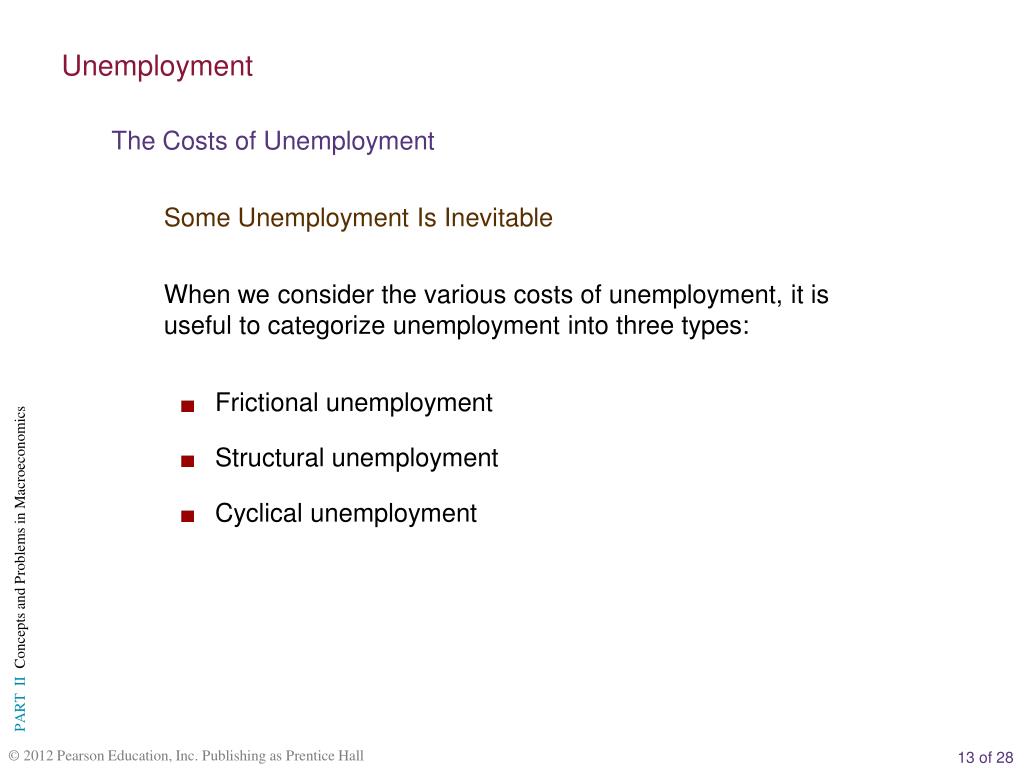 Unemployment

The Costs of Unemployment

Some Unemployment Is Inevitable

When we consider the various costs of unemployment, it is useful to categorize unemployment into three types:

■ Frictional unemployment

■ Structural unemployment

■ Cyclical unemployment

PART II Concepts and Problems in Macroeconomics

© 2012 Pearson Education, Inc. Publishing as Prentice Hall

13 of 28